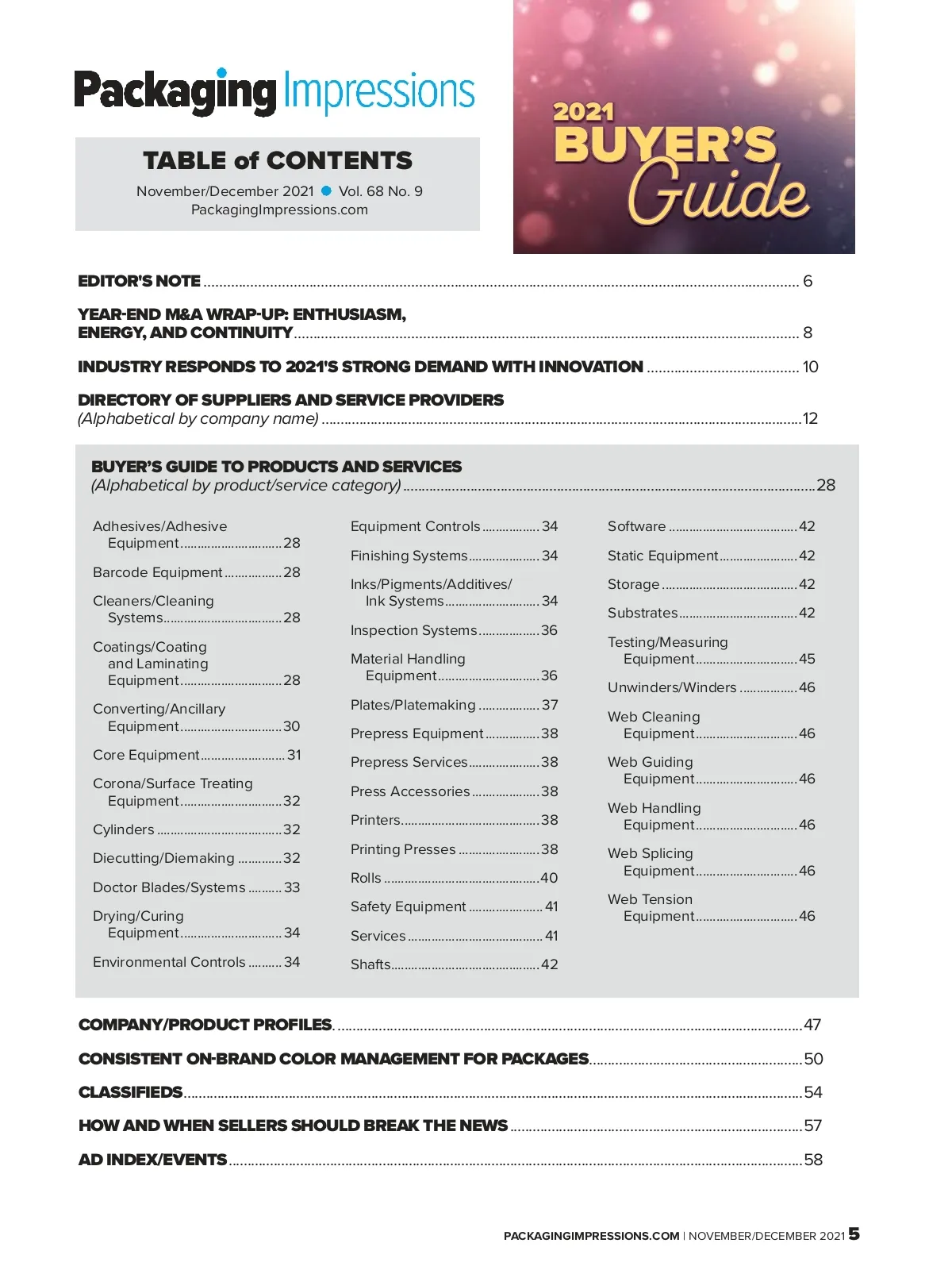 Packaging Impressions

TABLE of CONTENTS

November/December 2021 • Vol. 68 No. 9
PackagingImpressions.com

2021 BUYER'S Guide

EDITOR'S NOTE ........ 6

YEAR-END M&A WRAP-UP: ENTHUSIASM, ENERGY, AND CONTINUITY ........ 8

INDUSTRY RESPONDS TO 2021'S STRONG DEMAND WITH INNOVATION ........ 10

DIRECTORY OF SUPPLIERS AND SERVICE PROVIDERS
(Alphabetical by company name) ........ 12

BUYER'S GUIDE TO PRODUCTS AND SERVICES
(Alphabetical by product/service category) ........ 28

Adhesives/Adhesive Equipment ........ 28
Barcode Equipment ........ 28
Cleaners/Cleaning Systems ........ 28
Coatings/Coating and Laminating Equipment ........ 28
Converting/Ancillary Equipment ........ 30
Core Equipment ........ 31
Corona/Surface Treating Equipment ........ 32
Cylinders ........ 32
Diecutting/Diemaking ........ 32
Doctor Blades/Systems ........ 33
Drying/Curing Equipment ........ 34
Environmental Controls ........ 34

Equipment Controls ........ 34
Finishing Systems ........ 34
Inks/Pigments/Additives/ Ink Systems ........ 34
Inspection Systems ........ 36
Material Handling Equipment ........ 36
Plates/Platemaking ........ 37
Prepress Equipment ........ 38
Prepress Services ........ 38
Press Accessories ........ 38
Printers ........ 38
Printing Presses ........ 38
Rolls ........ 40
Safety Equipment ........ 41
Services ........ 41
Shafts ........ 42

Software ........ 42
Static Equipment ........ 42
Storage ........ 42
Substrates ........ 42
Testing/Measuring Equipment ........ 45
Unwinders/Winders ........ 46
Web Cleaning Equipment ........ 46
Web Guiding Equipment ........ 46
Web Handling Equipment ........ 46
Web Splicing Equipment ........ 46
Web Tension Equipment ........ 46

COMPANY/PRODUCT PROFILES ........ 47

CONSISTENT ON-BRAND COLOR MANAGEMENT FOR PACKAGES ........ 50

CLASSIFIEDS ........ 54

HOW AND WHEN SELLERS SHOULD BREAK THE NEWS ........ 57

AD INDEX/EVENTS ........ 58

PACKAGINGIMPRESSIONS.COM | NOVEMBER/DECEMBER 2021 5